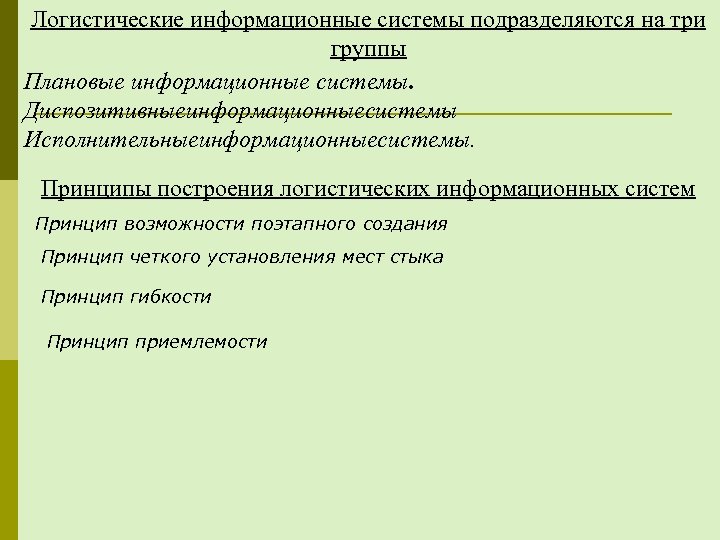 Логистические информационные системы подразделяются на три группы

Плановые информационные системы.
Диспозитивныеинформационныесистемы
Исполнительныеинформационныесистемы.

Принципы построения логистических информационных систем

Принцип возможности поэтапного создания

Принцип четкого установления мест стыка

Принцип гибкости

Принцип приемлемости